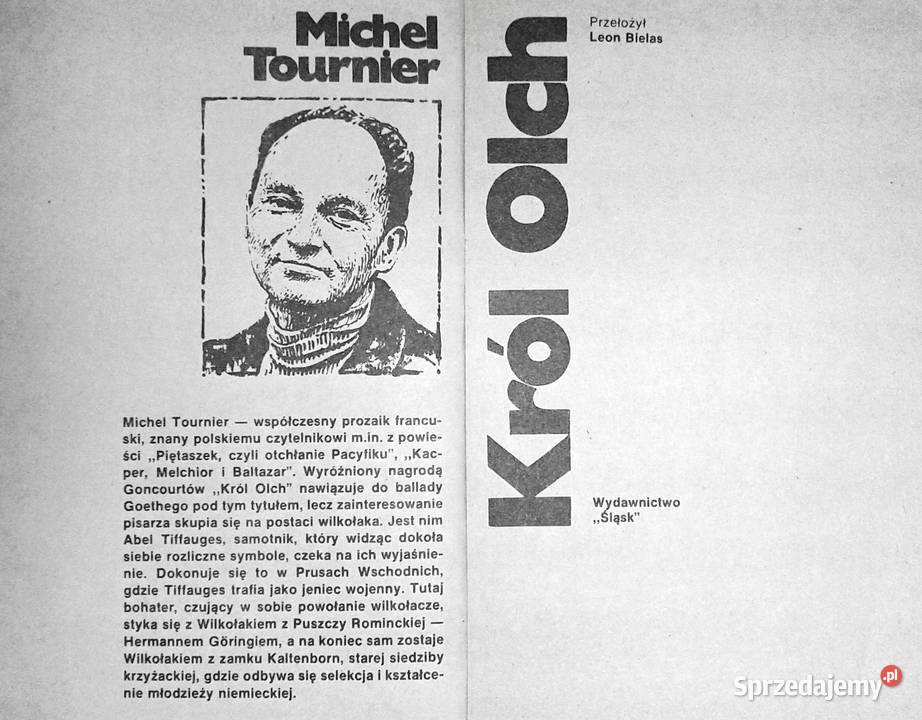 Michel Tournier

Michel Tournier — współczesny prozaik francuski, znany polskiemu czytelnikowi m.in. z powieści „Piętaszek, czyli otchłanie Pacyfiku", „Kacper, Melchior i Baltazar". Wyróżniony nagrodą Goncourtów „Król Olch" nawiązuje do ballady Goethego pod tym tytułem, lecz zainteresowanie pisarza skupia się na postaci wilkołaka. Jest nim Abel Tiffauges, samotnik, który widząc dokoła siebie rozliczne symbole, czeka na ich wyjaśnienie. Dokonuje się to w Prusach Wschodnich, gdzie Tiffauges trafia jako jeniec wojenny. Tutaj bohater, czujący w sobie powołanie wilkołacze, styka się z Wilkołakiem z Puszczy Rominckiej — Hermannem Göringiem, a na koniec sam zostaje Wilkołakiem z zamku Kaltenborn, starej siedziby krzyżackiej, gdzie odbywa się selekcja i kształcenie młodzieży niemieckiej.

Król Olch

Przełożył
Leon Bielas

Wydawnictwo
„Śląsk"

Sprzedajemy.pl